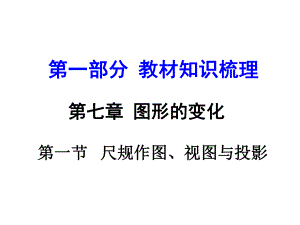 第一部分 教材知识梳理

第七章 图形的变化

第一节 尺规作图、视图与投影